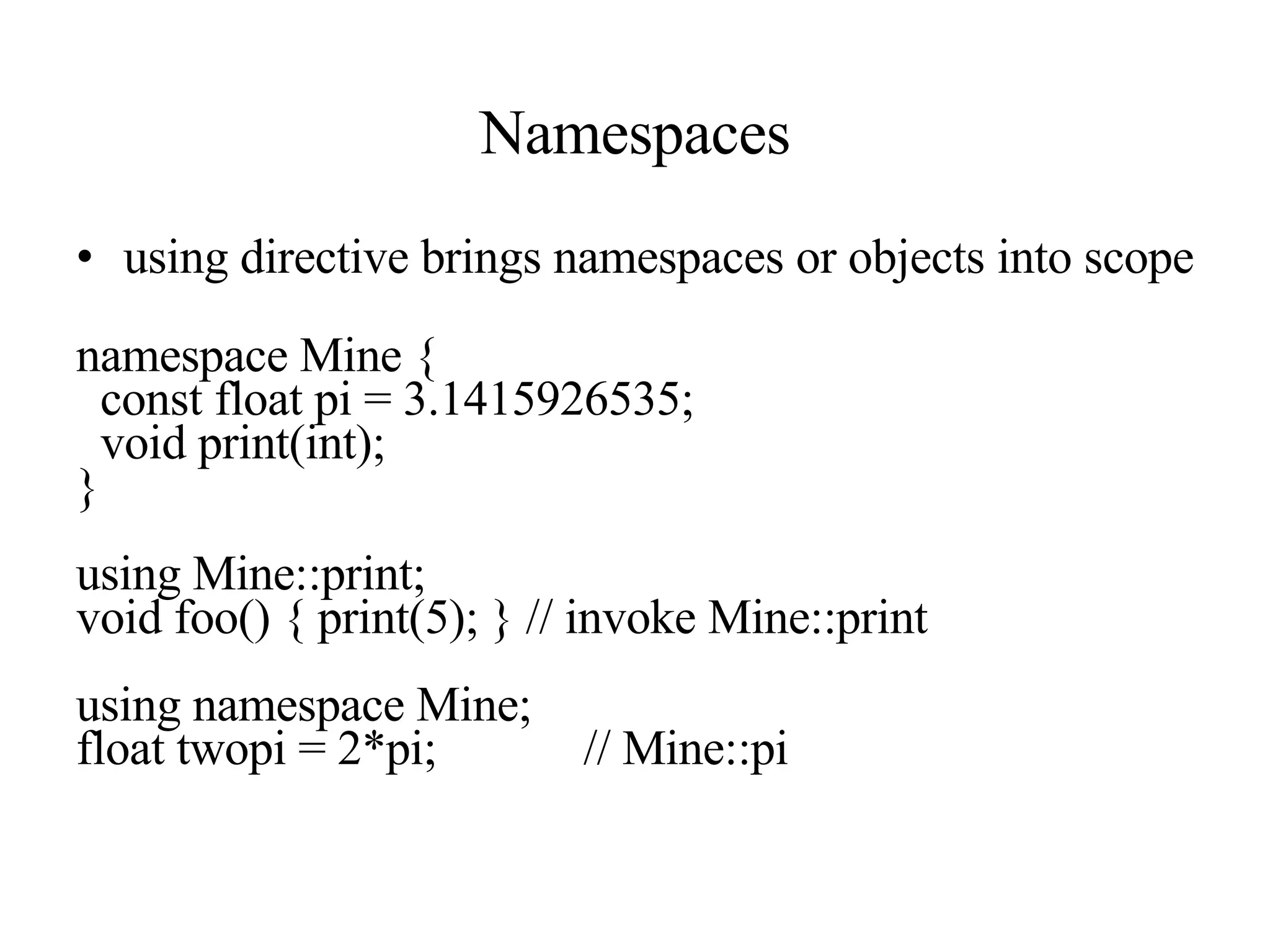 Namespaces

• using directive brings namespaces or objects into scope

namespace Mine {
  const float pi = 3.1415926535;
  void print(int);
}

using Mine::print;
void foo() { print(5); } // invoke Mine::print

using namespace Mine;
float twopi = 2*pi;            // Mine::pi